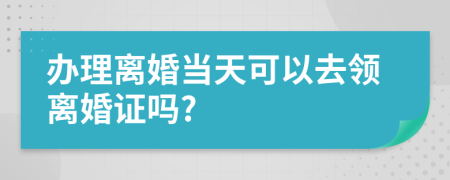 办理离婚当天可以去领离婚证吗?